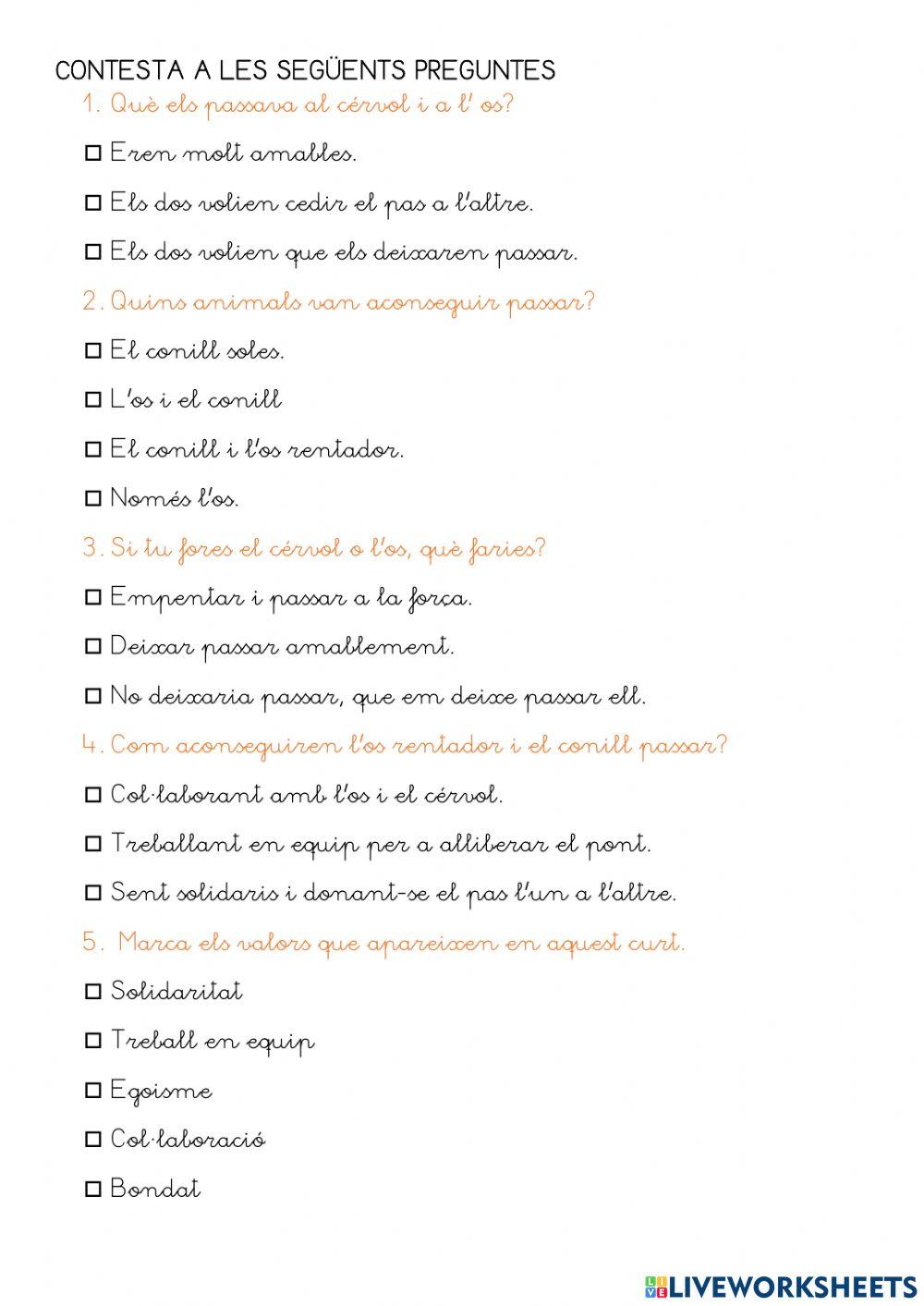 CONTESTA A LES SEGÜENTS PREGUNTES

1. Què els passava al cérvol i a l' os?

☐ Eren molt amables.

☐ Els dos volien cedir el pas a l'altre.

☐ Els dos volien que els deixaren passar.

2. Quins animals van aconseguir passar?

☐ El conill soles.

☐ L'os i el conill

☐ El conill i l'os rentador.

☐ Només l'os.

3. Si tu fores el cérvol o l'os, què faries?

☐ Empentar i passar a la força.

☐ Deixar passar amablement.

☐ No deixaria passar, que em deixe passar ell.

4. Com aconseguiren l'os rentador i el conill passar?

☐ Col·laborant amb l'os i el cérvol.

☐ Treballant en equip per a alliberar el pont.

☐ Sent solidaris i donant-se el pas l'un a l'altre.

5. Marca els valors que apareixen en aquest curt.

☐ Solidaritat

☐ Treball en equip

☐ Egoisme

☐ Col·laboració

☐ Bondat

LIVEWORKSHEETS